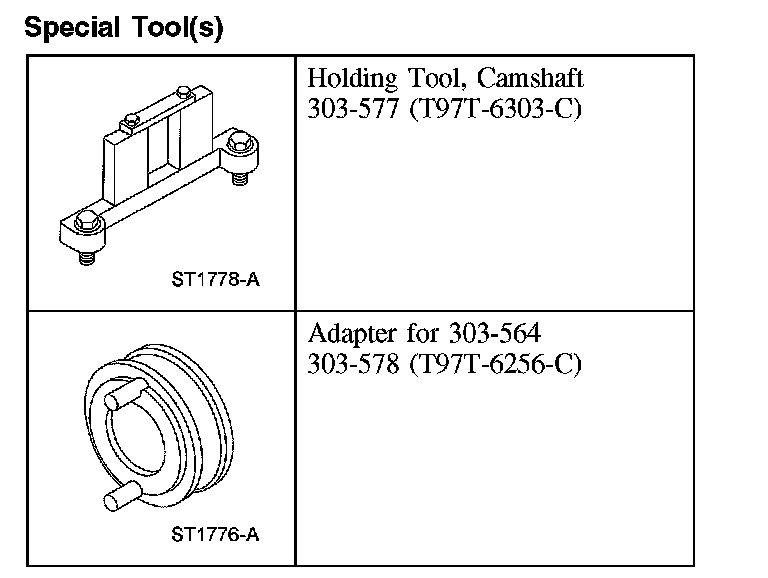 Special Tool(s)

| | |
|---|---|
| ST1778-A | Holding Tool, Camshaft 303-577 (T97T-6303-C) |
| ST1776-A | Adapter for 303-564 303-578 (T97T-6256-C) |